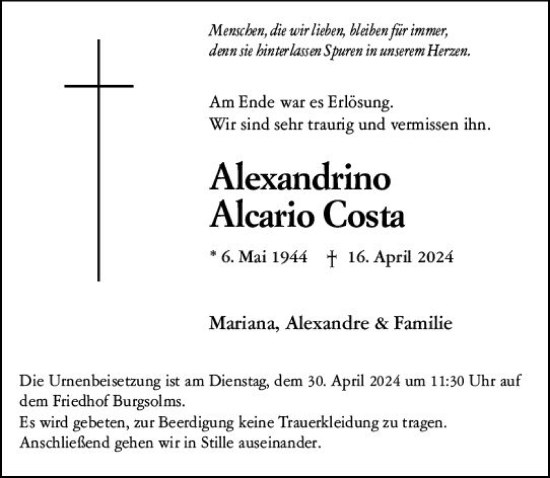 Menschen, die wir lieben, bleiben für immer, denn sie hinterlassen Spuren in unserem Herzen.

Am Ende war es Erlösung.
Wir sind sehr traurig und vermissen ihn.

Alexandrino
Alcario Costa

* 6. Mai 1944 † 16. April 2024

Mariana, Alexandre & Familie

Die Urnenbeisetzung ist am Dienstag, dem 30. April 2024 um 11:30 Uhr auf dem Friedhof Burgsolms.
Es wird gebeten, zur Beerdigung keine Trauerkleidung zu tragen.
Anschließend gehen wir in Stille auseinander.